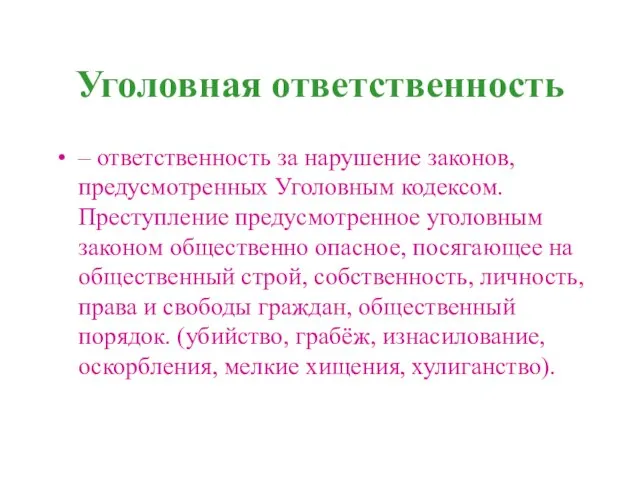 Уголовная ответственность

• – ответственность за нарушение законов, предусмотренных Уголовным кодексом. Преступление предусмотренное уголовным законом общественно опасное, посягающее на общественный строй, собственность, личность, права и свободы граждан, общественный порядок. (убийство, грабёж, изнасилование, оскорбления, мелкие хищения, хулиганство).